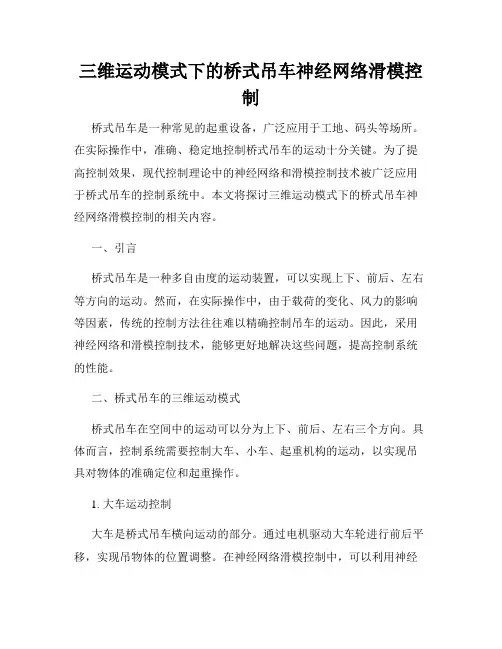 三维运动模式下的桥式吊车神经网络滑模控制

桥式吊车是一种常见的起重设备，广泛应用于工地、码头等场所。在实际操作中，准确、稳定地控制桥式吊车的运动十分关键。为了提高控制效果，现代控制理论中的神经网络和滑模控制技术被广泛应用于桥式吊车的控制系统中。本文将探讨三维运动模式下的桥式吊车神经网络滑模控制的相关内容。

一、引言

桥式吊车是一种多自由度的运动装置，可以实现上下、前后、左右等方向的运动。然而，在实际操作中，由于载荷的变化、风力的影响等因素，传统的控制方法往往难以精确控制吊车的运动。因此，采用神经网络和滑模控制技术，能够更好地解决这些问题，提高控制系统的性能。

二、桥式吊车的三维运动模式

桥式吊车在空间中的运动可以分为上下、前后、左右三个方向。具体而言，控制系统需要控制大车、小车、起重机构的运动，以实现吊具对物体的准确定位和起重操作。

1. 大车运动控制

大车是桥式吊车横向运动的部分。通过电机驱动大车轮进行前后平移，实现吊物体的位置调整。在神经网络滑模控制中，可以利用神经